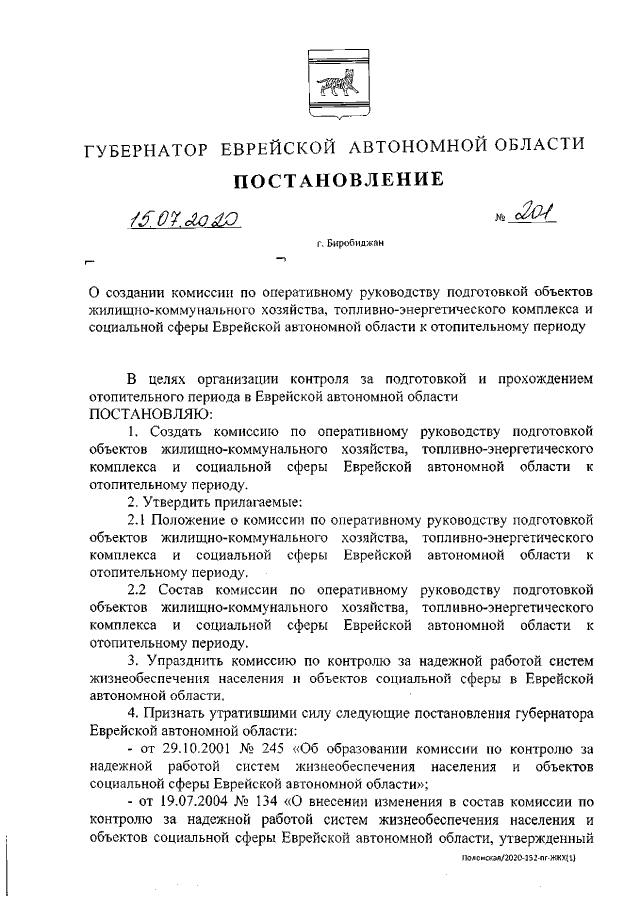 ГУБЕРНАТОР ЕВРЕЙСКОЙ АВТОНОМНОЙ ОБЛАСТИ

ПОСТАНОВЛЕНИЕ

15.07.2020 № 201

г. Биробиджан

О создании комиссии по оперативному руководству подготовкой объектов жилищно-коммунального хозяйства, топливно-энергетического комплекса и социальной сферы Еврейской автономной области к отопительному периоду

В целях организации контроля за подготовкой и прохождением отопительного периода в Еврейской автономной области
ПОСТАНОВЛЯЮ:

1. Создать комиссию по оперативному руководству подготовкой объектов жилищно-коммунального хозяйства, топливно-энергетического комплекса и социальной сферы Еврейской автономной области к отопительному периоду.

2. Утвердить прилагаемые:

2.1 Положение о комиссии по оперативному руководству подготовкой объектов жилищно-коммунального хозяйства, топливно-энергетического комплекса и социальной сферы Еврейской автономной области к отопительному периоду.

2.2 Состав комиссии по оперативному руководству подготовкой объектов жилищно-коммунального хозяйства, топливно-энергетического комплекса и социальной сферы Еврейской автономной области к отопительному периоду.

3. Упразднить комиссию по контролю за надежной работой систем жизнеобеспечения населения и объектов социальной сферы в Еврейской автономной области.

4. Признать утратившими силу следующие постановления губернатора Еврейской автономной области:

- от 29.10.2001 № 245 «Об образовании комиссии по контролю за надежной работой систем жизнеобеспечения населения и объектов социальной сферы Еврейской автономной области»;

- от 19.07.2004 № 134 «О внесении изменения в состав комиссии по контролю за надежной работой систем жизнеобеспечения населения и объектов социальной сферы Еврейской автономной области, утвержденный

Полонская/2020-152-пг-ЖКХ(1)